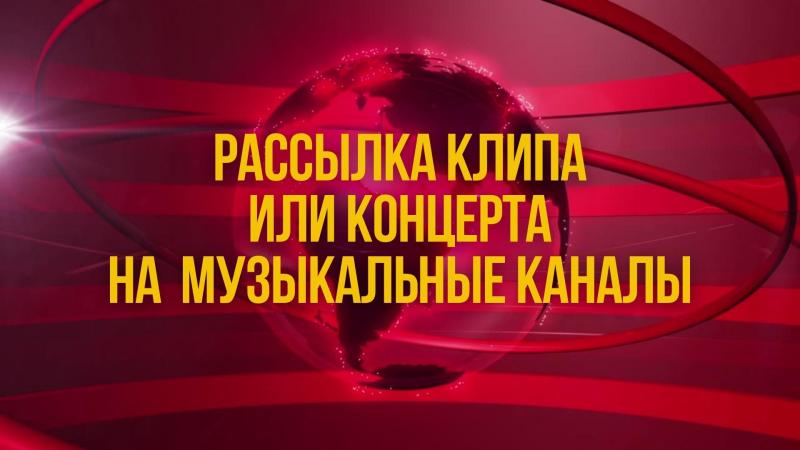 РАССЫЛКА КЛИПА
ИЛИ КОНЦЕРТА
НА МУЗЫКАЛЬНЫЕ КАНАЛЫ